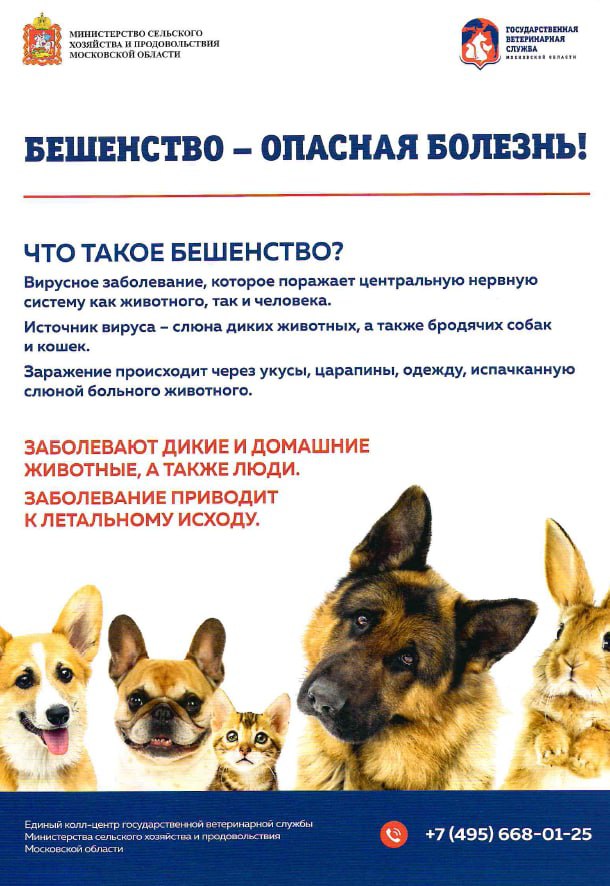 МИНИСТЕРСТВО СЕЛЬСКОГО ХОЗЯЙСТВА И ПРОДОВОЛЬСТВИЯ МОСКОВСКОЙ ОБЛАСТИ

ГОСУДАРСТВЕННАЯ ВЕТЕРИНАРНАЯ СЛУЖБА МОСКОВСКОЙ ОБЛАСТИ

БЕШЕНСТВО – ОПАСНАЯ БОЛЕЗНЬ!

ЧТО ТАКОЕ БЕШЕНСТВО?

Вирусное заболевание, которое поражает центральную нервную систему как животного, так и человека.

Источник вируса – слюна диких животных, а также бродячих собак и кошек.

Заражение происходит через укусы, царапины, одежду, испачканную слюной больного животного.

ЗАБОЛЕВАЮТ ДИКИЕ И ДОМАШНИЕ ЖИВОТНЫЕ, А ТАКЖЕ ЛЮДИ.

ЗАБОЛЕВАНИЕ ПРИВОДИТ К ЛЕТАЛЬНОМУ ИСХОДУ.

Единый колл-центр государственной ветеринарной службы Министерства сельского хозяйства и продовольствия Московской области

+7 (495) 668-01-25